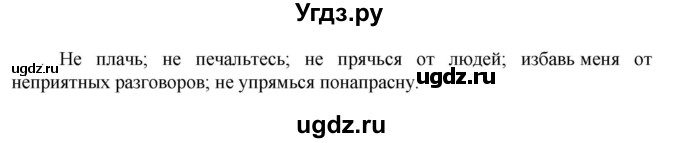 Угдз.ру

ugdz.ru Не плачь; не печальтесь; не прячься от людей; избавь меня от неприятных разговоров; не упрямься понапрасну. ugdz.ru

ugdz.ru